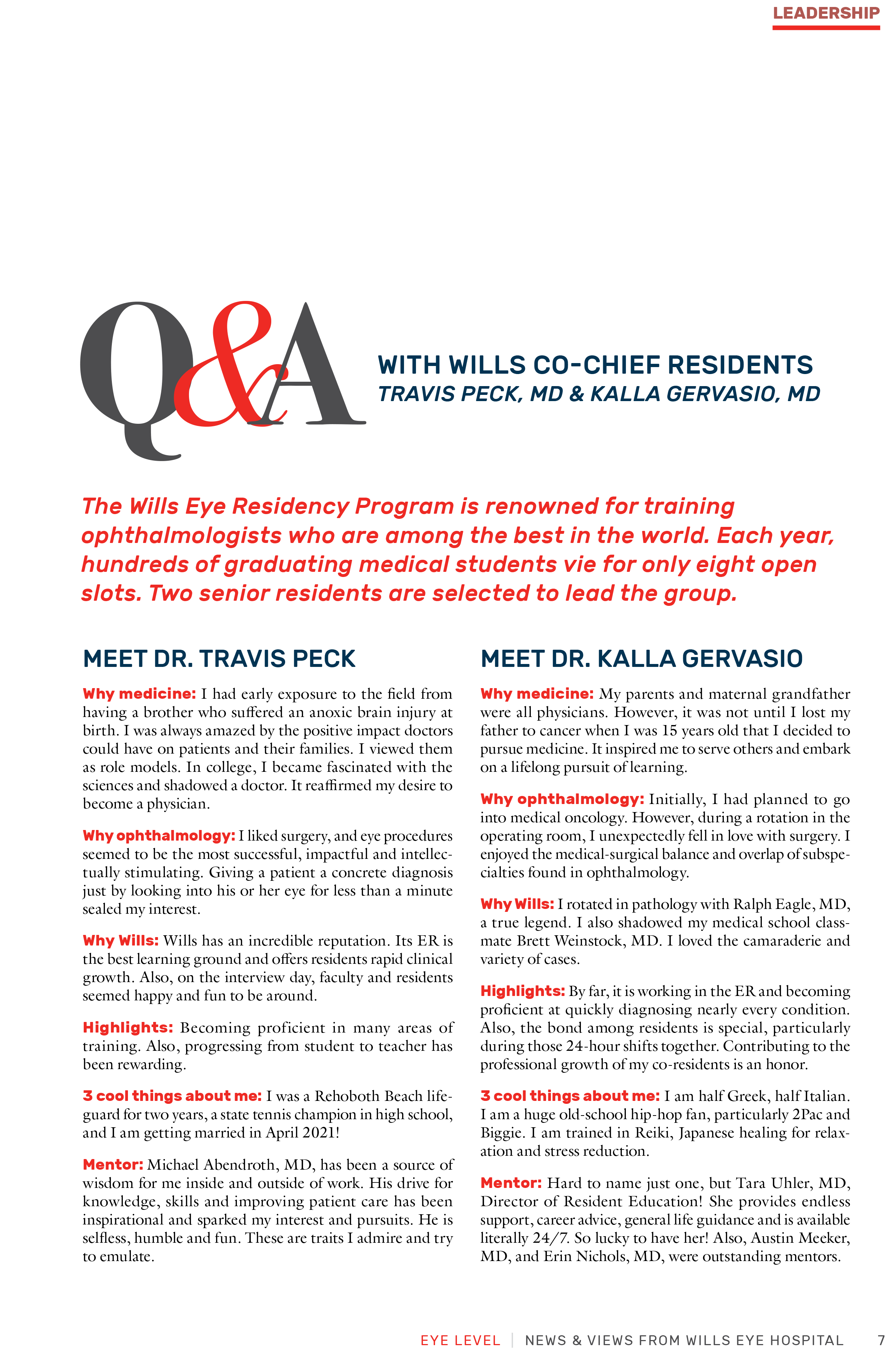 LEADERSHIP

Q&A

WITH WILLS CO-CHIEF RESIDENTS
TRAVIS PECK, MD & KALLA GERVASIO, MD

The Wills Eye Residency Program is renowned for training ophthalmologists who are among the best in the world. Each year, hundreds of graduating medical students vie for only eight open slots. Two senior residents are selected to lead the group.

MEET DR. TRAVIS PECK

Why medicine: I had early exposure to the field from having a brother who suffered an anoxic brain injury at birth. I was always amazed by the positive impact doctors could have on patients and their families. I viewed them as role models. In college, I became fascinated with the sciences and shadowed a doctor. It reaffirmed my desire to become a physician.

Why ophthalmology: I liked surgery, and eye procedures seemed to be the most successful, impactful and intellectually stimulating. Giving a patient a concrete diagnosis just by looking into his or her eye for less than a minute sealed my interest.

Why Wills: Wills has an incredible reputation. Its ER is the best learning ground and offers residents rapid clinical growth. Also, on the interview day, faculty and residents seemed happy and fun to be around.

Highlights: Becoming proficient in many areas of training. Also, progressing from student to teacher has been rewarding.

3 cool things about me: I was a Rehoboth Beach lifeguard for two years, a state tennis champion in high school, and I am getting married in April 2021!

Mentor: Michael Abendroth, MD, has been a source of wisdom for me inside and outside of work. His drive for knowledge, skills and improving patient care has been inspirational and sparked my interest and pursuits. He is selfless, humble and fun. These are traits I admire and try to emulate.

MEET DR. KALLA GERVASIO

Why medicine: My parents and maternal grandfather were all physicians. However, it was not until I lost my father to cancer when I was 15 years old that I decided to pursue medicine. It inspired me to serve others and embark on a lifelong pursuit of learning.

Why ophthalmology: Initially, I had planned to go into medical oncology. However, during a rotation in the operating room, I unexpectedly fell in love with surgery. I enjoyed the medical-surgical balance and overlap of subspecialties found in ophthalmology.

Why Wills: I rotated in pathology with Ralph Eagle, MD, a true legend. I also shadowed my medical school classmate Brett Weinstock, MD. I loved the camaraderie and variety of cases.

Highlights: By far, it is working in the ER and becoming proficient at quickly diagnosing nearly every condition. Also, the bond among residents is special, particularly during those 24-hour shifts together. Contributing to the professional growth of my co-residents is an honor.

3 cool things about me: I am half Greek, half Italian. I am a huge old-school hip-hop fan, particularly 2Pac and Biggie. I am trained in Reiki, Japanese healing for relaxation and stress reduction.

Mentor: Hard to name just one, but Tara Uhler, MD, Director of Resident Education! She provides endless support, career advice, general life guidance and is available literally 24/7. So lucky to have her! Also, Austin Meeker, MD, and Erin Nichols, MD, were outstanding mentors.

EYE LEVEL | NEWS & VIEWS FROM WILLS EYE HOSPITAL 7